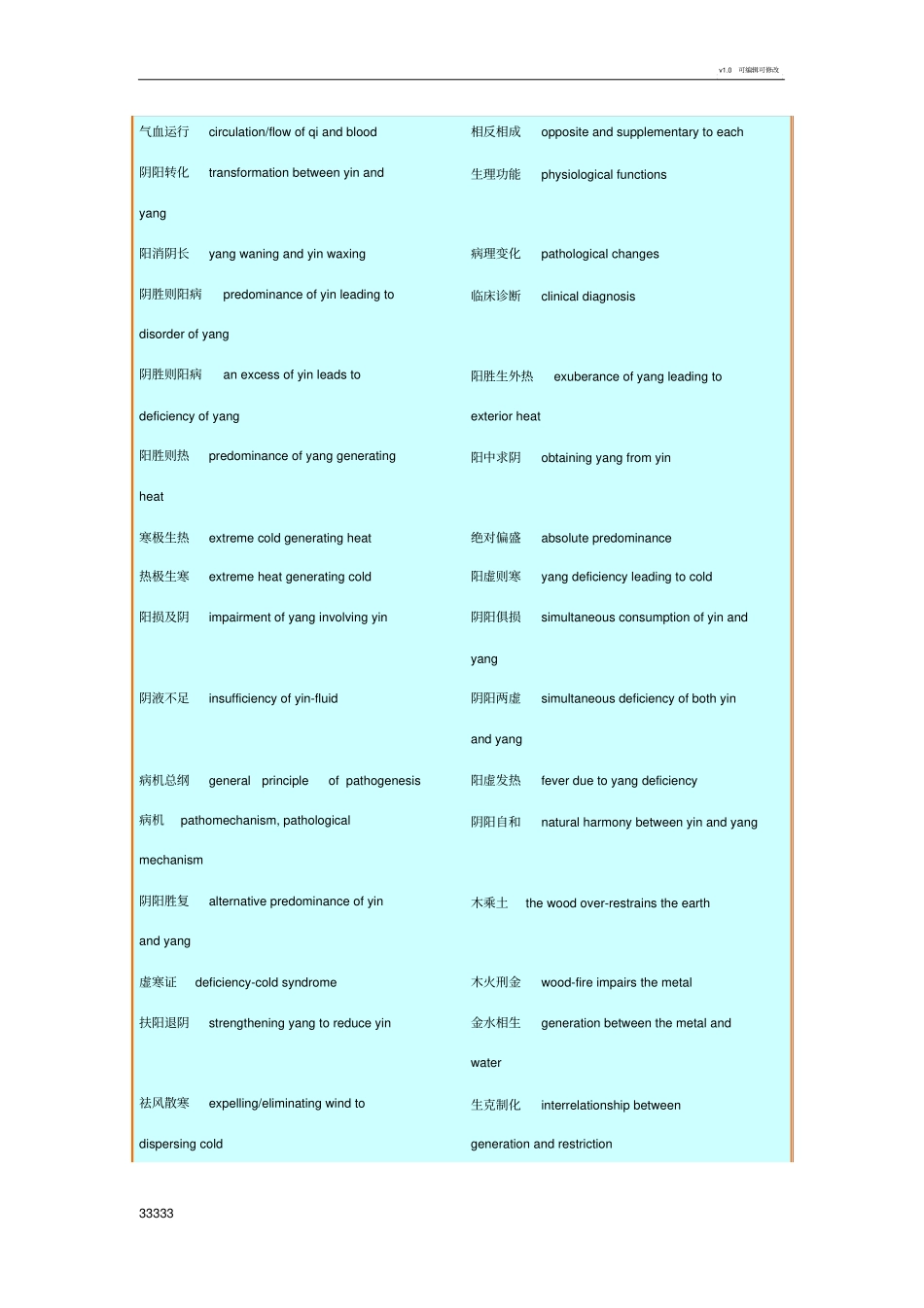 v1.0 可编辑可修改

气血运行 circulation/flow of qi and blood

阴阳转化 transformation between yin and yang

阳消阴长 yang waning and yin waxing

阴胜则阳病 predominance of yin leading to disorder of yang

阴胜则阳病 an excess of yin leads to deficiency of yang

阳胜则热 predominance of yang generating heat

寒极生热 extreme cold generating heat

热极生寒 extreme heat generating cold

阳损及阴 impairment of yang involving yin

阴液不足 insufficiency of yin-fluid

病机总纲 general principle of pathogenesis

病机 pathomechanism, pathological mechanism

阴阳胜复 alternative predominance of yin and yang

虚寒证 deficiency-cold syndrome

扶阳退阴 strengthening yang to reduce yin

祛风散寒 expelling/eliminating wind to dispersing cold

相反相成 opposite and supplementary to each

生理功能 physiological functions

病理变化 pathological changes

临床诊断 clinical diagnosis

阳胜生外热 exuberance of yang leading to exterior heat

阳中求阴 obtaining yang from yin

绝对偏盛 absolute predominance

阳虚则寒 yang deficiency leading to cold

阴阳俱损 simultaneous consumption of yin and yang

阴阳两虚 simultaneous deficiency of both yin and yang

阳虚发热 fever due to yang deficiency

阴阳自和 natural harmony between yin and yang

木乘土 the wood over-restrains the earth

木火刑金 wood-fire impairs the metal

金水相生 generation between the metal and water

生克制化 interrelationship between generation and restriction

33333